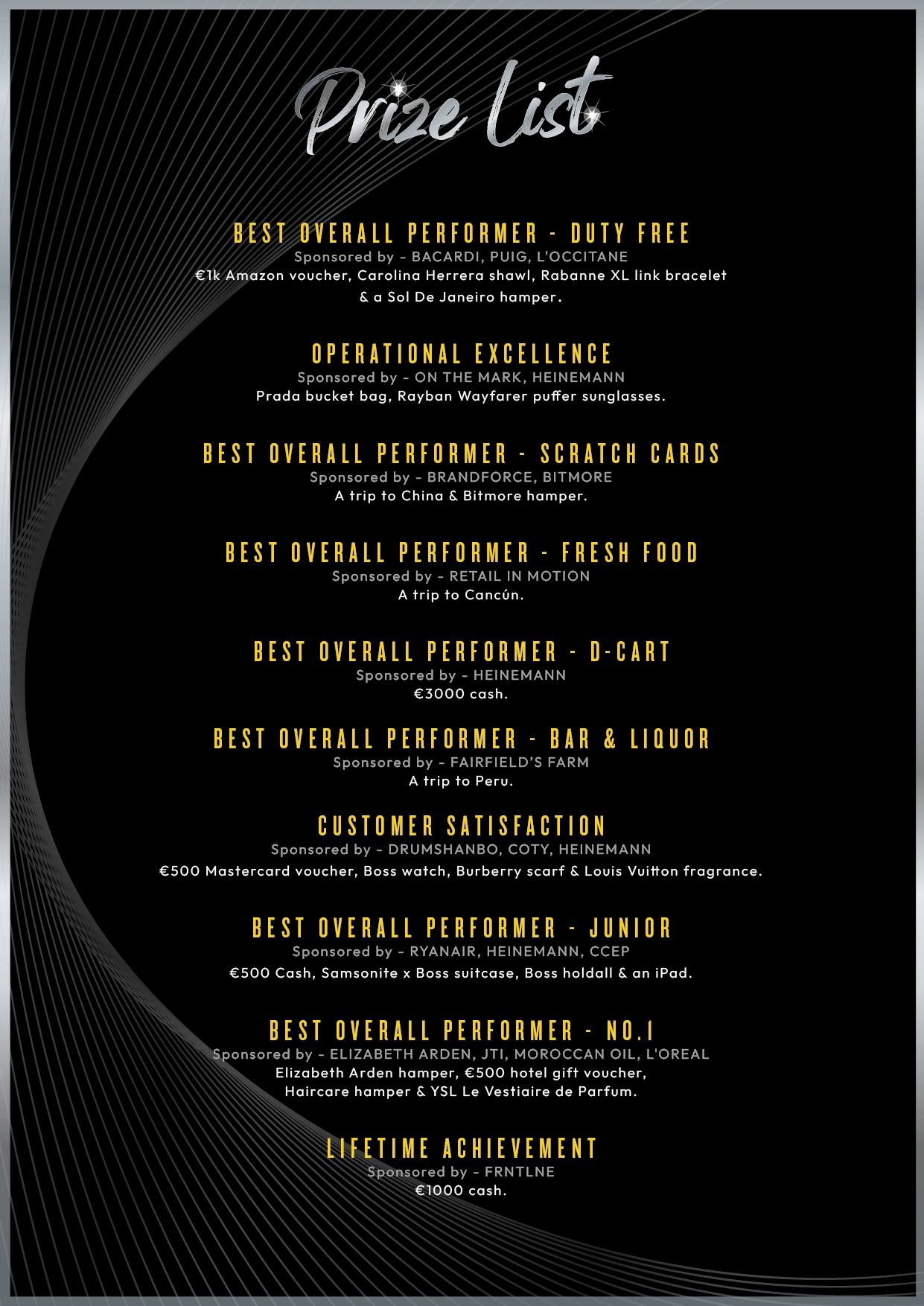 Prize List

BEST OVERALL PERFORMER - DUTY FREE
Sponsored by - BACARDI, PUIG, L'OCCITANE
€1k Amazon voucher, Carolina Herrera shawl, Rabanne XL link bracelet & a Sol De Janeiro hamper.

OPERATIONAL EXCELLENCE
Sponsored by - ON THE MARK, HEINEMANN
Prada bucket bag, Rayban Wayfarer puffer sunglasses.

BEST OVERALL PERFORMER - SCRATCH CARDS
Sponsored by - BRANDFORCE, BITMORE
A trip to China & Bitmore hamper.

BEST OVERALL PERFORMER - FRESH FOOD
Sponsored by - RETAIL IN MOTION
A trip to Cancún.

BEST OVERALL PERFORMER - D-CART
Sponsored by - HEINEMANN
€3000 cash.

BEST OVERALL PERFORMER - BAR & LIQUOR
Sponsored by - FAIRFIELD'S FARM
A trip to Peru.

CUSTOMER SATISFACTION
Sponsored by - DRUMSHANBO, COTY, HEINEMANN
€500 Mastercard voucher, Boss watch, Burberry scarf & Louis Vuitton fragrance.

BEST OVERALL PERFORMER - JUNIOR
Sponsored by - RYANAIR, HEINEMANN, CCEP
€500 Cash, Samsonite x Boss suitcase, Boss holdall & an iPad.

BEST OVERALL PERFORMER - NO.1
Sponsored by - ELIZABETH ARDEN, JTI, MOROCCAN OIL, L'OREAL
Elizabeth Arden hamper, €500 hotel gift voucher, Haircare hamper & YSL Le Vestiaire de Parfum.

LIFETIME ACHIEVEMENT
Sponsored by - FRNTLNE
€1000 cash.